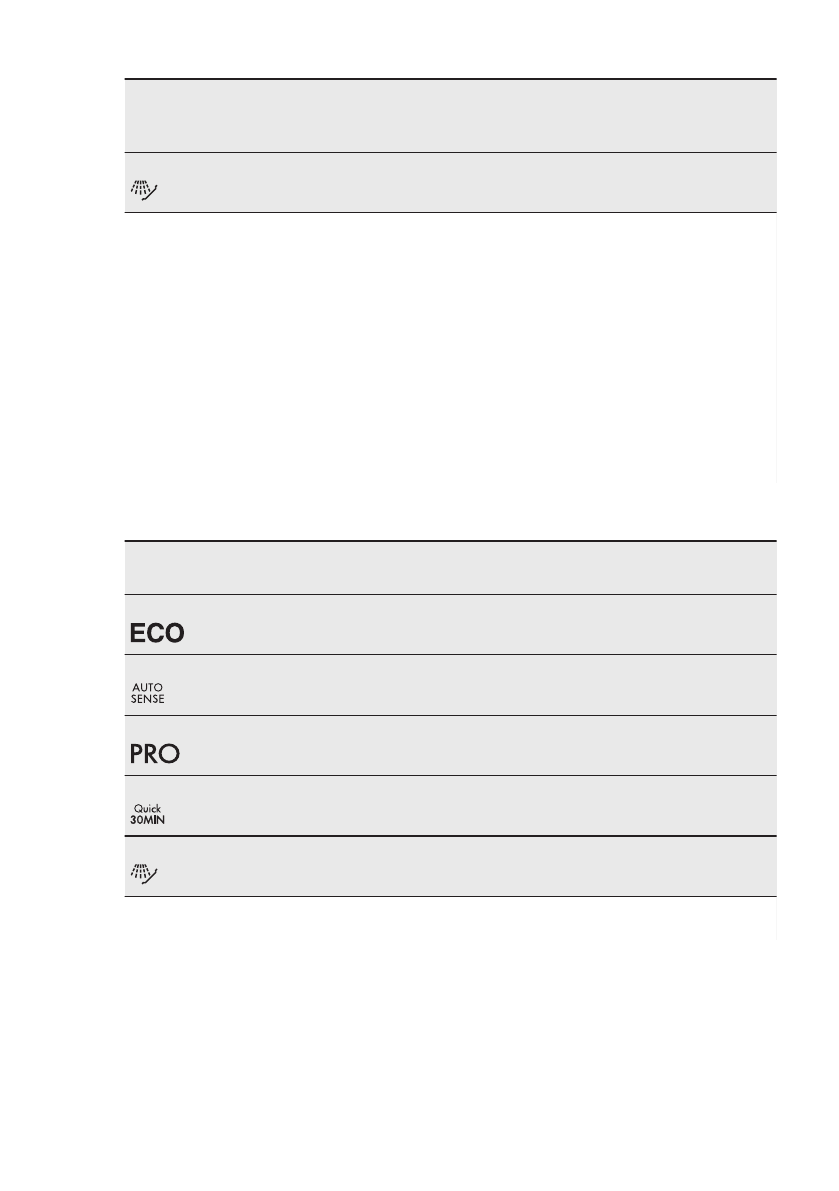 ECO

AUTO
SENSE

PRO

Quick
30MIN